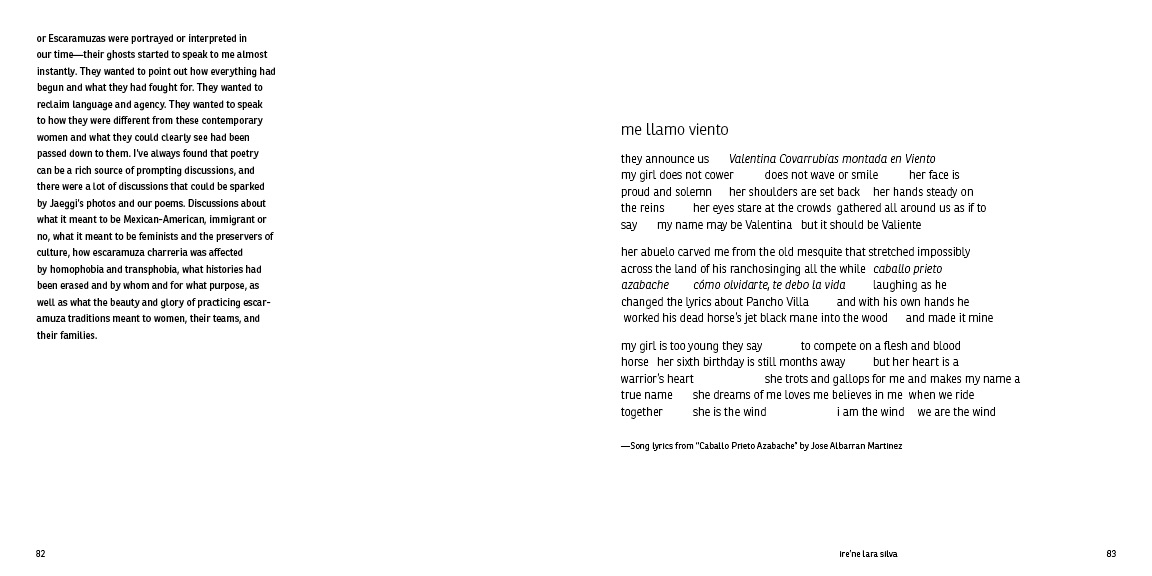 or Escaramuzas were portrayed or interpreted in our time—their ghosts started to speak to me almost instantly. They wanted to point out how everything had begun and what they had fought for. They wanted to reclaim language and agency. They wanted to speak to how they were different from these contemporary women and what they could clearly see had been passed down to them. I've always found that poetry can be a rich source of prompting discussions, and there were a lot of discussions that could be sparked by Jaeggi's photos and our poems. Discussions about what it meant to be Mexican-American, immigrant or no, what it meant to be feminists and the preservers of culture, how escaramuza charreria was affected by homophobia and transphobia, what histories had been erased and by whom and for what purpose, as well as what the beauty and glory of practicing escaramuza traditions meant to women, their teams, and their families.

82

me llamo viento

they announce us Valentina Covarrubias montada en Viento
my girl does not cower does not wave or smile her face is
proud and solemn her shoulders are set back her hands steady on
the reins her eyes stare at the crowds gathered all around us as if to
say my name may be Valentina but it should be Valiente

her abuelo carved me from the old mesquite that stretched impossibly
across the land of his ranchosinging all the while caballo prieto
azabache cómo olvidarte, te debo la vida laughing as he
changed the lyrics about Pancho Villa and with his own hands he
worked his dead horse's jet black mane into the wood and made it mine

my girl is too young they say to compete on a flesh and blood
horse her sixth birthday is still months away but her heart is a
warrior's heart she trots and gallops for me and makes my name a
true name she dreams of me loves me believes in me when we ride
together she is the wind i am the wind we are the wind

—Song lyrics from "Caballo Prieto Azabache" by Jose Albarran Martinez

ire'ne lara silva 83